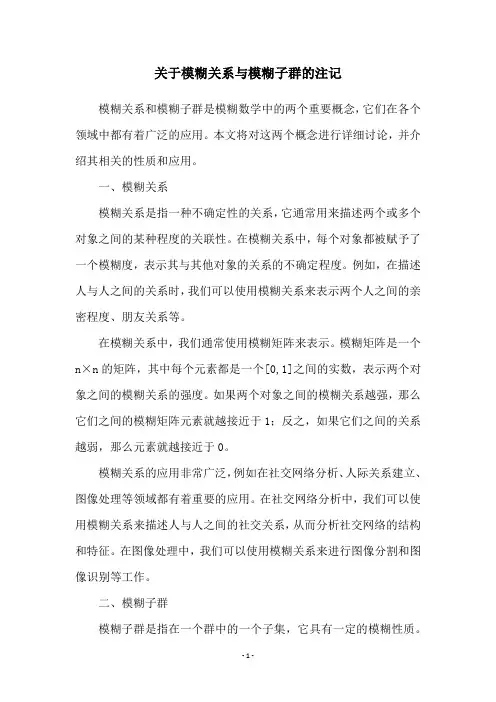 关于模糊关系与模糊子群的注记

模糊关系和模糊子群是模糊数学中的两个重要概念，它们在各个领域中都有着广泛的应用。本文将对这两个概念进行详细讨论，并介绍其相关的性质和应用。

一、模糊关系

模糊关系是指一种不确定性的关系，它通常用来描述两个或多个对象之间的某种程度的关联性。在模糊关系中，每个对象都被赋予了一个模糊度，表示其与其他对象的关系的不确定程度。例如，在描述人与人之间的关系时，我们可以使用模糊关系来表示两个人之间的亲密程度、朋友关系等。

在模糊关系中，我们通常使用模糊矩阵来表示。模糊矩阵是一个n×n的矩阵，其中每个元素都是一个[0,1]之间的实数，表示两个对象之间的模糊关系的强度。如果两个对象之间的模糊关系越强，那么它们之间的模糊矩阵元素就越接近于1；反之，如果它们之间的关系越弱，那么元素就越接近于0。

模糊关系的应用非常广泛，例如在社交网络分析、人际关系建立、图像处理等领域都有着重要的应用。在社交网络分析中，我们可以使用模糊关系来描述人与人之间的社交关系，从而分析社交网络的结构和特征。在图像处理中，我们可以使用模糊关系来进行图像分割和图像识别等工作。

二、模糊子群

模糊子群是指在一个群中的一个子集，它具有一定的模糊性质。

- 1 -